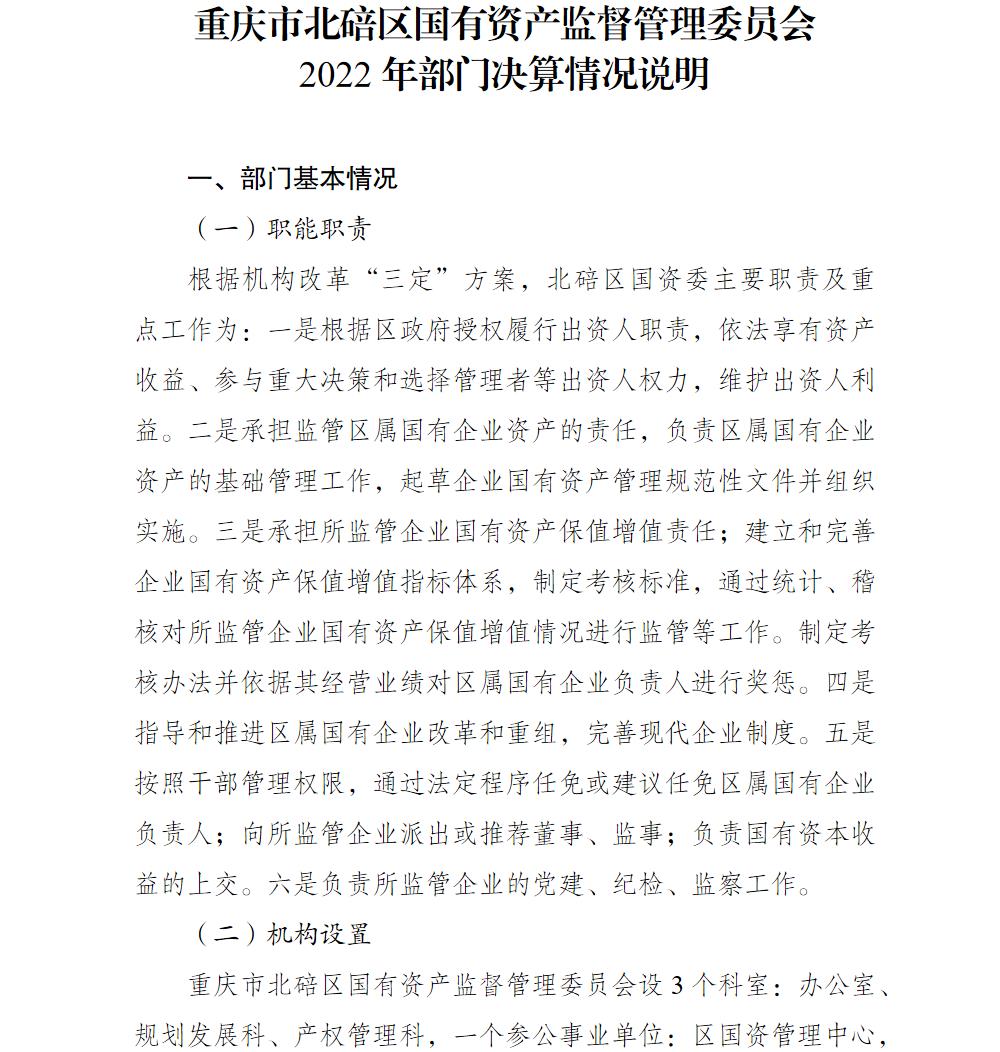 重庆市北碚区国有资产监督管理委员会
2022 年部门决算情况说明

一、部门基本情况

（一）职能职责

根据机构改革“三定”方案，北碚区国资委主要职责及重点工作为：一是根据区政府授权履行出资人职责，依法享有资产收益、参与重大决策和选择管理者等出资人权力，维护出资人利益。二是承担监管区属国有企业资产的责任，负责区属国有企业资产的基础管理工作，起草企业国有资产管理规范性文件并组织实施。三是承担所监管企业国有资产保值增值责任；建立和完善企业国有资产保值增值指标体系，制定考核标准，通过统计、稽核对所监管企业国有资产保值增值情况进行监管等工作。制定考核办法并依据其经营业绩对区属国有企业负责人进行奖惩。四是指导和推进区属国有企业改革和重组，完善现代企业制度。五是按照干部管理权限，通过法定程序任免或建议任免区属国有企业负责人；向所监管企业派出或推荐董事、监事；负责国有资本收益的上交。六是负责所监管企业的党建、纪检、监察工作。

（二）机构设置

重庆市北碚区国有资产监督管理委员会设 3 个科室：办公室、规划发展科、产权管理科，一个参公事业单位：区国资管理中心，